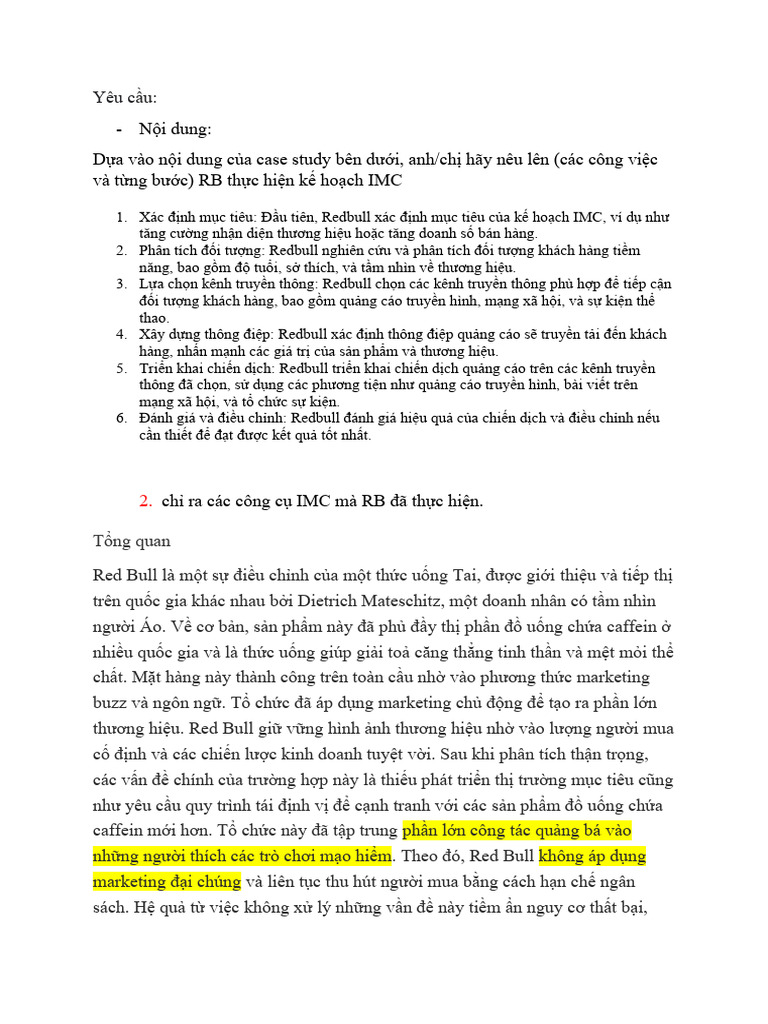 Yêu cầu:

- Nội dung:

Dựa vào nội dung của case study bên dưới, anh/chị hãy nêu lên (các công việc và từng bước) RB thực hiện kế hoạch IMC

1. Xác định mục tiêu: Đầu tiên, Redbull xác định mục tiêu của kế hoạch IMC, ví dụ như tăng cường nhận diện thương hiệu hoặc tăng doanh số bán hàng.
2. Phân tích đối tượng: Redbull nghiên cứu và phân tích đối tượng khách hàng tiềm năng, bao gồm độ tuổi, sở thích, và tầm nhìn về thương hiệu.
3. Lựa chọn kênh truyền thông: Redbull chọn các kênh truyền thông phù hợp để tiếp cận đối tượng khách hàng, bao gồm quảng cáo truyền hình, mạng xã hội, và sự kiện thể thao.
4. Xây dựng thông điệp: Redbull xác định thông điệp quảng cáo sẽ truyền tải đến khách hàng, nhấn mạnh các giá trị của sản phẩm và thương hiệu.
5. Triển khai chiến dịch: Redbull triển khai chiến dịch quảng cáo trên các kênh truyền thông đã chọn, sử dụng các phương tiện như quảng cáo truyền hình, bài viết trên mạng xã hội, và tổ chức sự kiện.
6. Đánh giá và điều chỉnh: Redbull đánh giá hiệu quả của chiến dịch và điều chỉnh nếu cần thiết để đạt được kết quả tốt nhất.

2. chỉ ra các công cụ IMC mà RB đã thực hiện.

Tổng quan

Red Bull là một sự điều chỉnh của một thức uống Tai, được giới thiệu và tiếp thị trên quốc gia khác nhau bởi Dietrich Mateschitz, một doanh nhân có tầm nhìn người Áo. Về cơ bản, sản phẩm này đã phủ đầy thị phần đồ uống chứa caffein ở nhiều quốc gia và là thức uống giúp giải toả căng thẳng tinh thần và mệt mỏi thể chất. Mặt hàng này thành công trên toàn cầu nhờ vào phương thức marketing buzz và ngôn ngữ. Tổ chức đã áp dụng marketing chủ động để tạo ra phần lớn thương hiệu. Red Bull giữ vững hình ảnh thương hiệu nhờ vào lượng người mua cố định và các chiến lược kinh doanh tuyệt vời. Sau khi phân tích thận trọng, các vấn đề chính của trường hợp này là thiếu phát triển thị trường mục tiêu cũng như yêu cầu quy trình tái định vị để cạnh tranh với các sản phẩm đồ uống chứa caffein mới hơn. Tổ chức này đã tập trung phần lớn công tác quảng bá vào những người thích các trò chơi mạo hiểm. Theo đó, Red Bull không áp dụng marketing đại chúng và liên tục thu hút người mua bằng cách hạn chế ngân sách. Hệ quả từ việc không xử lý những vấn đề này tiềm ẩn nguy cơ thất bại,